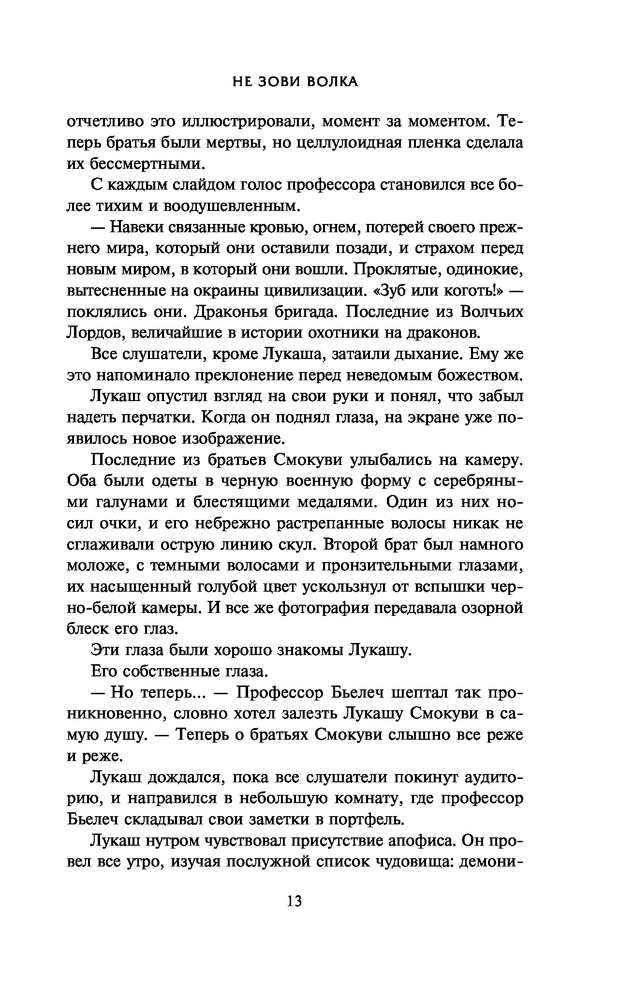 НЕ ЗОВИ ВОЛКА

отчетливо это иллюстрировали, момент за моментом. Теперь братья были мертвы, но целлулоидная пленка сделала их бессмертными.

С каждым слайдом голос профессора становился все более тихим и воодушевленным.

— Навеки связанные кровью, огнем, потерей своего прежнего мира, который они оставили позади, и страхом перед новым миром, в который они вошли. Проклятые, одинокие, вытесненные на окраины цивилизации. «Зуб или коготь!» — поклялись они. Драконья бригада. Последние из Волчьих Лордов, величайшие в истории охотники на драконов.

Все слушатели, кроме Лукаша, затаили дыхание. Ему же это напоминало преклонение перед неведомым божеством.

Лукаш опустил взгляд на свои руки и понял, что забыл надеть перчатки. Когда он поднял глаза, на экране уже появилось новое изображение.

Последние из братьев Смокуви улыбались на камеру. Оба были одеты в черную военную форму с серебряными галунами и блестящими медалями. Один из них носил очки, и его небрежно растрепанные волосы никак не сглаживали острую линию скул. Второй брат был намного моложе, с темными волосами и пронзительными глазами, их насыщенный голубой цвет ускользнул от вспышки черно-белой камеры. И все же фотография передавала озорной блеск его глаз.

Эти глаза были хорошо знакомы Лукашу.

Его собственные глаза.

— Но теперь... — Профессор Бьелеч шептал так проникновенно, словно хотел залезть Лукашу Смокуви в самую душу. — Теперь о братьях Смокуви слышно все реже и реже.

Лукаш дождался, пока все слушатели покинут аудиторию, и направился в небольшую комнату, где профессор Бьелеч складывал свои заметки в портфель.

Лукаш нутром чувствовал присутствие апофиса. Он провел все утро, изучая послужной список чудовища: демони-

13